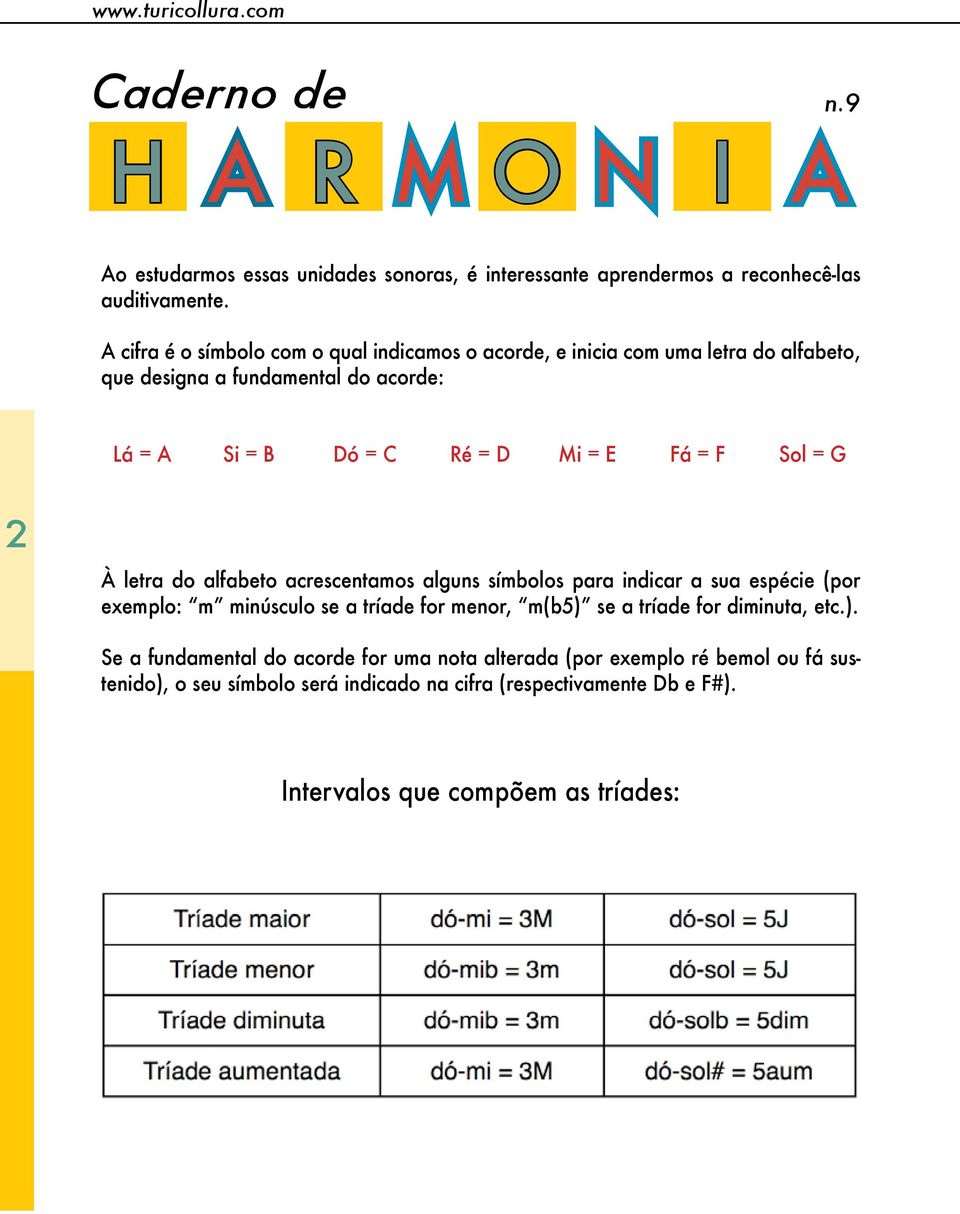 www.turicollura.com

Caderno de
n.9
HARMONIA

Ao estudarmos essas unidades sonoras, é interessante aprendermos a reconhecê-las auditivamente.

A cifra é o símbolo com o qual indicamos o acorde, e inicia com uma letra do alfabeto, que designa a fundamental do acorde:

Lá = A   Si = B   Dó = C   Ré = D   Mi = E   Fá = F   Sol = G

2

À letra do alfabeto acrescentamos alguns símbolos para indicar a sua espécie (por exemplo: "m" minúsculo se a tríade for menor, "m(b5)" se a tríade for diminuta, etc.).

Se a fundamental do acorde for uma nota alterada (por exemplo ré bemol ou fá sustenido), o seu símbolo será indicado na cifra (respectivamente Db e F#).

Intervalos que compõem as tríades:

| Tríade maior | dó-mi = 3M | dó-sol = 5J |
|---|---|---|
| Tríade menor | dó-mib = 3m | dó-sol = 5J |
| Tríade diminuta | dó-mib = 3m | dó-solb = 5dim |
| Tríade aumentada | dó-mi = 3M | dó-sol# = 5aum |